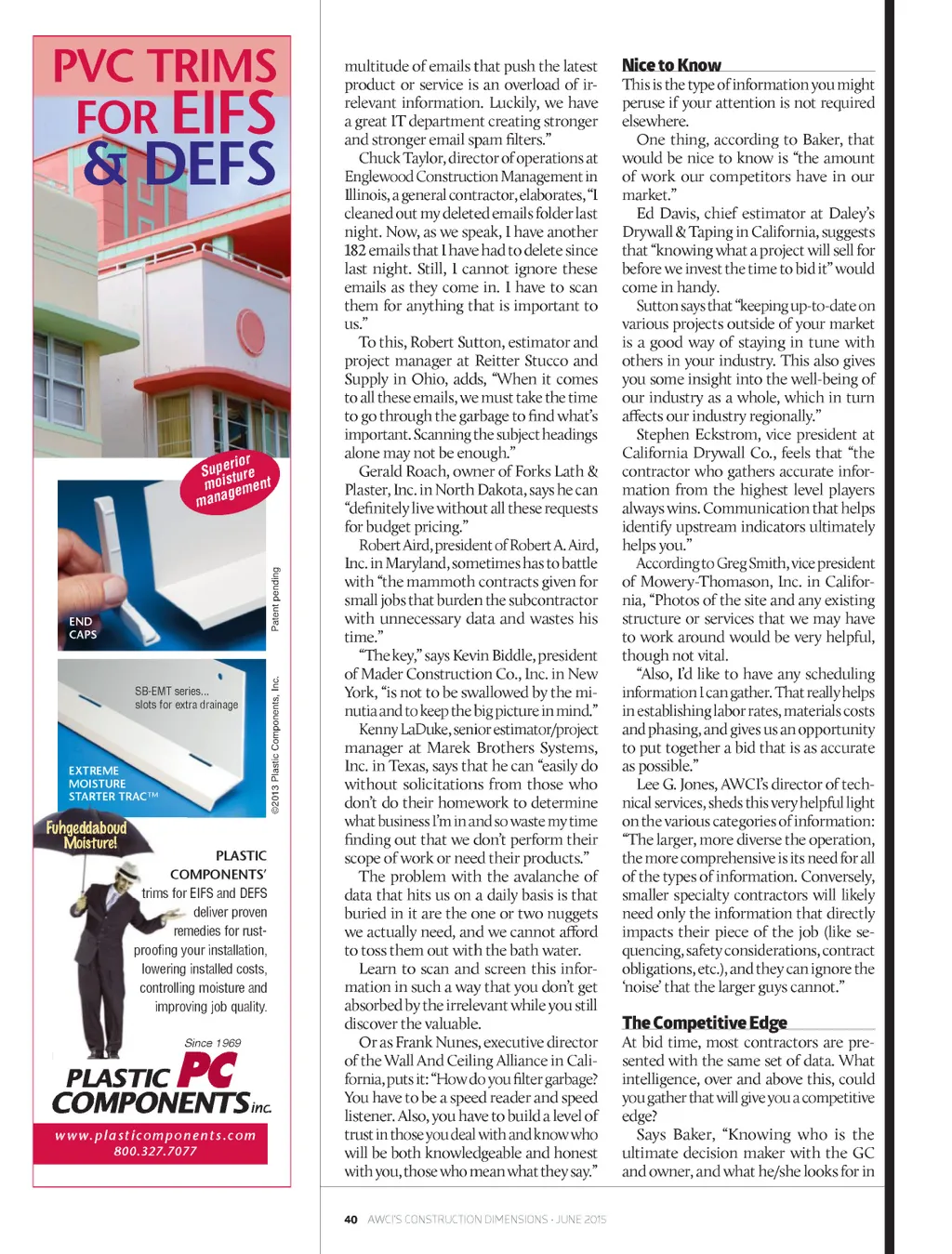 PVC TRIMS FOR EIFS & DEFS

Superior moisture management

END CAPS

Patent pending

SB-EMT series... slots for extra drainage

EXTREME MOISTURE STARTER TRAC™

©2013 Plastic Components, Inc.

Fuhgeddaboud Moisture!

PLASTIC COMPONENTS' trims for EIFS and DEFS deliver proven remedies for rust-proofing your installation, lowering installed costs, controlling moisture and improving job quality.

Since 1969

PLASTIC PC COMPONENTS inc.

www.plasticcomponents.com
800.327.7077

multitude of emails that push the latest product or service is an overload of irrelevant information. Luckily, we have a great IT department creating stronger and stronger email spam filters."

Chuck Taylor, director of operations at Englewood Construction Management in Illinois, a general contractor, elaborates, "I cleaned out my deleted emails folder last night. Now, as we speak, I have another 182 emails that I have had to delete since last night. Still, I cannot ignore these emails as they come in. I have to scan them for anything that is important to us."

To this, Robert Sutton, estimator and project manager at Reitter Stucco and Supply in Ohio, adds, "When it comes to all these emails, we must take the time to go through the garbage to find what's important. Scanning the subject headings alone may not be enough."

Gerald Roach, owner of Forks Lath & Plaster, Inc. in North Dakota, says he can "definitely live without all these requests for budget pricing."

Robert Aird, president of Robert A. Aird, Inc. in Maryland, sometimes has to battle with "the mammoth contracts given for small jobs that burden the subcontractor with unnecessary data and wastes his time."

"The key," says Kevin Biddle, president of Mader Construction Co., Inc. in New York, "is not to be swallowed by the minutia and to keep the big picture in mind."

Kenny LaDuke, senior estimator/project manager at Marek Brothers Systems, Inc. in Texas, says that he can "easily do without solicitations from those who don't do their homework to determine what business I'm in and so waste my time finding out that we don't perform their scope of work or need their products."

The problem with the avalanche of data that hits us on a daily basis is that buried in it are the one or two nuggets we actually need, and we cannot afford to toss them out with the bath water.

Learn to scan and screen this information in such a way that you don't get absorbed by the irrelevant while you still discover the valuable.

Or as Frank Nunes, executive director of the Wall And Ceiling Alliance in California, puts it: "How do you filter garbage? You have to be a speed reader and speed listener. Also, you have to build a level of trust in those you deal with and know who will be both knowledgeable and honest with you, those who mean what they say."

Nice to Know
This is the type of information you might peruse if your attention is not required elsewhere.

One thing, according to Baker, that would be nice to know is "the amount of work our competitors have in our market."

Ed Davis, chief estimator at Daley's Drywall & Taping in California, suggests that "knowing what a project will sell for before we invest the time to bid it" would come in handy.

Sutton says that "keeping up-to-date on various projects outside of your market is a good way of staying in tune with others in your industry. This also gives you some insight into the well-being of our industry as a whole, which in turn affects our industry regionally."

Stephen Eckstrom, vice president at California Drywall Co., feels that "the contractor who gathers accurate information from the highest level players always wins. Communication that helps identify upstream indicators ultimately helps you."

According to Greg Smith, vice president of Mowery-Thomason, Inc. in California, "Photos of the site and any existing structure or services that we may have to work around would be very helpful, though not vital.

"Also, I'd like to have any scheduling information I can gather. That really helps in establishing labor rates, materials costs and phasing, and gives us an opportunity to put together a bid that is as accurate as possible."

Lee G. Jones, AWCI's director of technical services, sheds this very helpful light on the various categories of information: "The larger, more diverse the operation, the more comprehensive is its need for all of the types of information. Conversely, smaller specialty contractors will likely need only the information that directly impacts their piece of the job (like sequencing, safety considerations, contract obligations, etc.), and they can ignore the 'noise' that the larger guys cannot."

The Competitive Edge
At bid time, most contractors are presented with the same set of data. What intelligence, over and above this, could you gather that will give you a competitive edge?

Says Baker, "Knowing who is the ultimate decision maker with the GC and owner, and what he/she looks for in

40 AWCI'S CONSTRUCTION DIMENSIONS · JUNE 2015